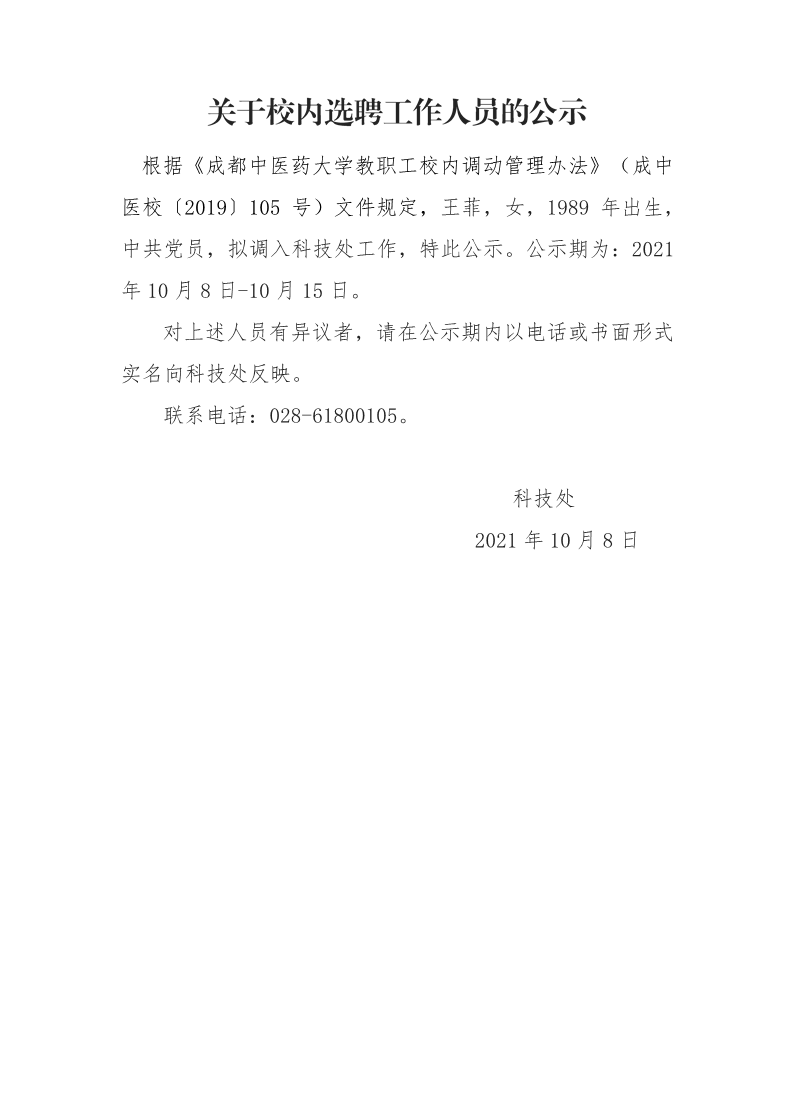 关于校内选聘工作人员的公示

根据《成都中医药大学教职工校内调动管理办法》（成中医校〔2019〕105 号）文件规定，王菲，女，1989 年出生，中共党员，拟调入科技处工作，特此公示。公示期为：2021 年 10 月 8 日-10 月 15 日。

对上述人员有异议者，请在公示期内以电话或书面形式实名向科技处反映。

联系电话：028-61800105。

科技处

2021 年 10 月 8 日